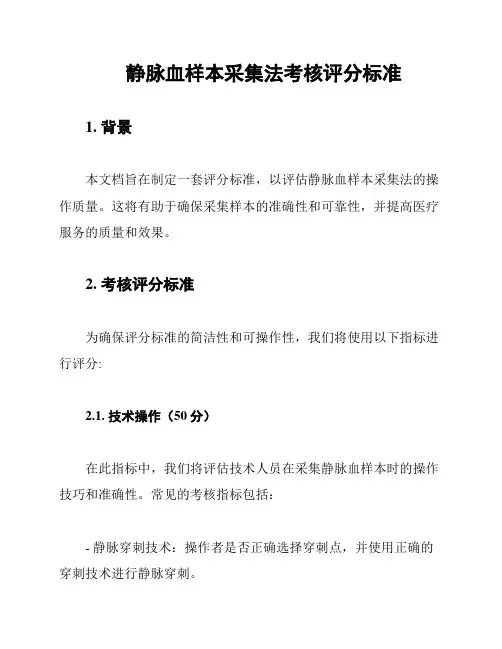 静脉血样本采集法考核评分标准

1. 背景

本文档旨在制定一套评分标准，以评估静脉血样本采集法的操作质量。这将有助于确保采集样本的准确性和可靠性，并提高医疗服务的质量和效果。

2. 考核评分标准

为确保评分标准的简洁性和可操作性，我们将使用以下指标进行评分:

2.1. 技术操作（50 分）

在此指标中，我们将评估技术人员在采集静脉血样本时的操作技巧和准确性。常见的考核指标包括:

- 静脉穿刺技术：操作者是否正确选择穿刺点，并使用正确的穿刺技术进行静脉穿刺。